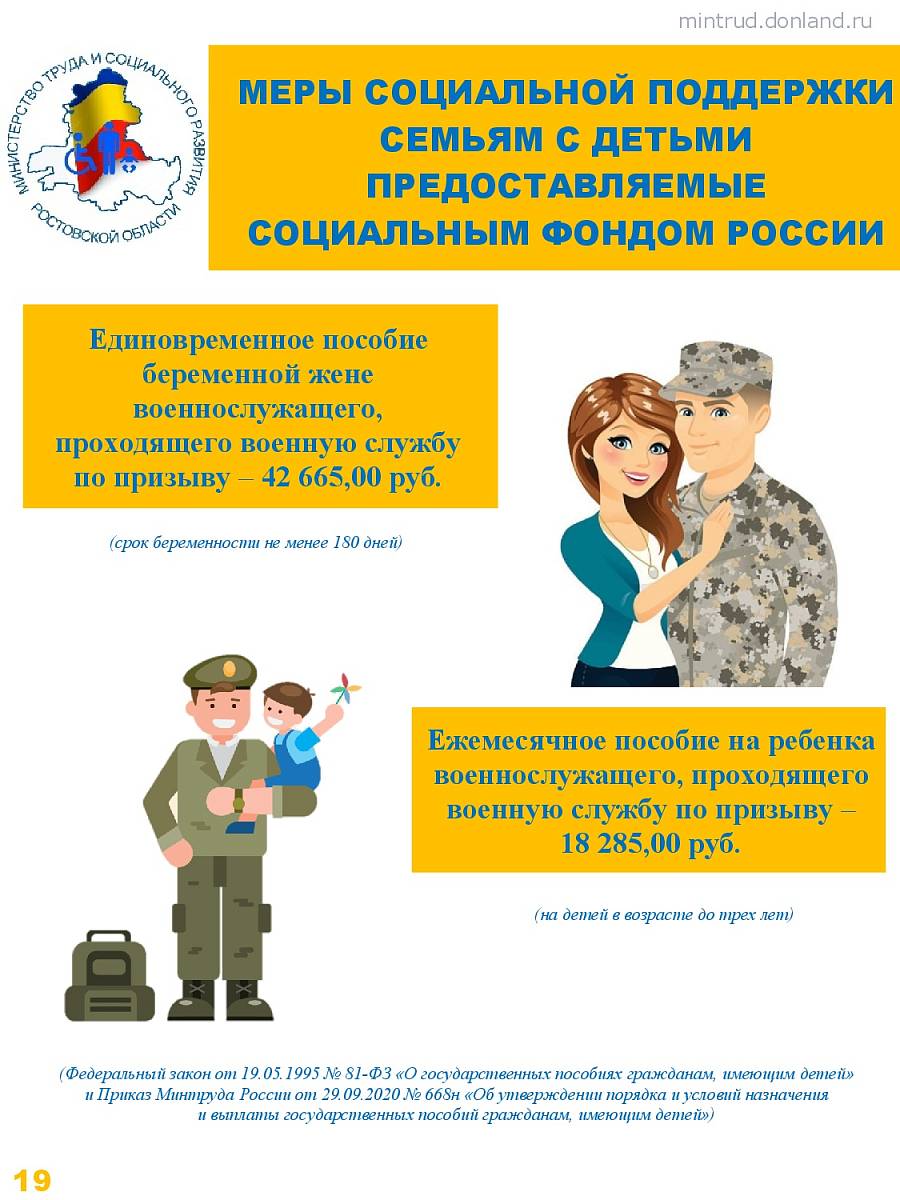 mintrud.donland.ru

МИНИСТЕРСТВО ТРУДА И СОЦИАЛЬНОГО РАЗВИТИЯ РОСТОВСКОЙ ОБЛАСТИ

МЕРЫ СОЦИАЛЬНОЙ ПОДДЕРЖКИ СЕМЬЯМ С ДЕТЬМИ ПРЕДОСТАВЛЯЕМЫЕ СОЦИАЛЬНЫМ ФОНДОМ РОССИИ

Единовременное пособие беременной жене военнослужащего, проходящего военную службу по призыву – 42 665,00 руб.

(срок беременности не менее 180 дней)

Ежемесячное пособие на ребенка военнослужащего, проходящего военную службу по призыву – 18 285,00 руб.

(на детей в возрасте до трех лет)

(Федеральный закон от 19.05.1995 № 81-ФЗ «О государственных пособиях гражданам, имеющим детей» и Приказ Минтруда России от 29.09.2020 № 668н «Об утверждении порядка и условий назначения и выплаты государственных пособий гражданам, имеющим детей»)

19